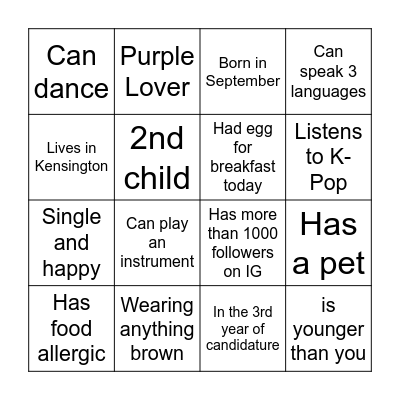 | Can dance | Purple Lover | Born in September | Can speak 3 languages |
|---|---|---|---|
| Lives in Kensington | 2nd child | Had egg for breakfast today | Listens to K-Pop |
| Single and happy | Can play an instrument | Has more than 1000 followers on IG | Has a pet |
| Has food allergic | Wearing anything brown | In the 3rd year of candidature | is younger than you |